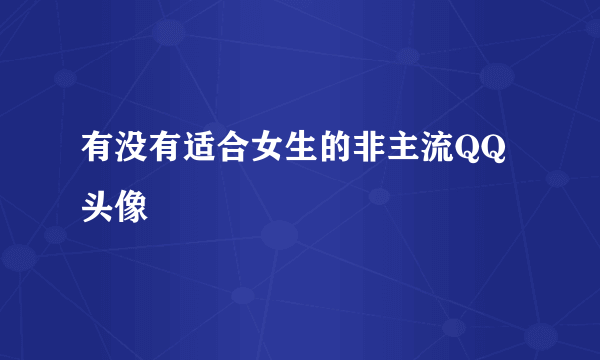 有没有适合女生的非主流QQ头像